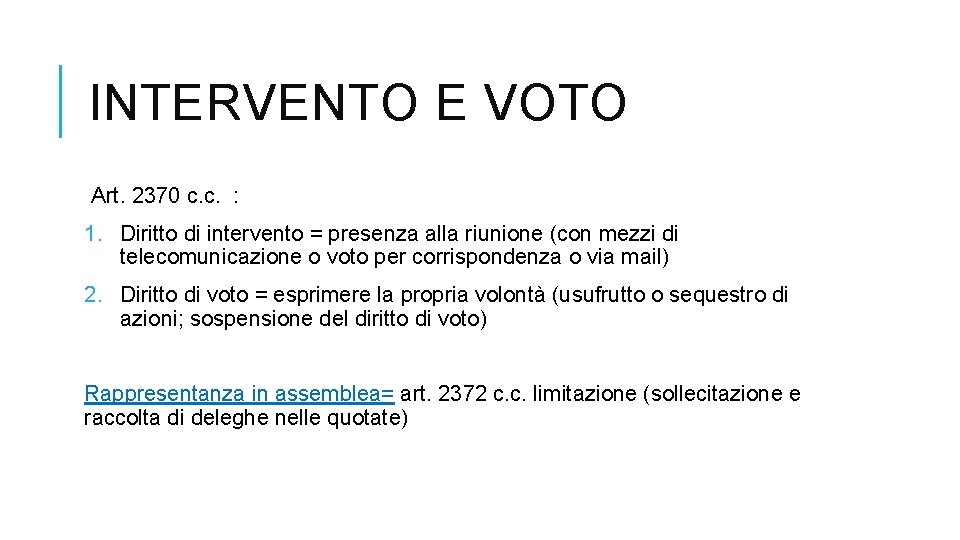 INTERVENTO E VOTO

Art. 2370 c.c. :

1. Diritto di intervento = presenza alla riunione (con mezzi di telecomunicazione o voto per corrispondenza o via mail)

2. Diritto di voto = esprimere la propria volontà (usufrutto o sequestro di azioni; sospensione del diritto di voto)

Rappresentanza in assemblea= art. 2372 c.c. limitazione (sollecitazione e raccolta di deleghe nelle quotate)